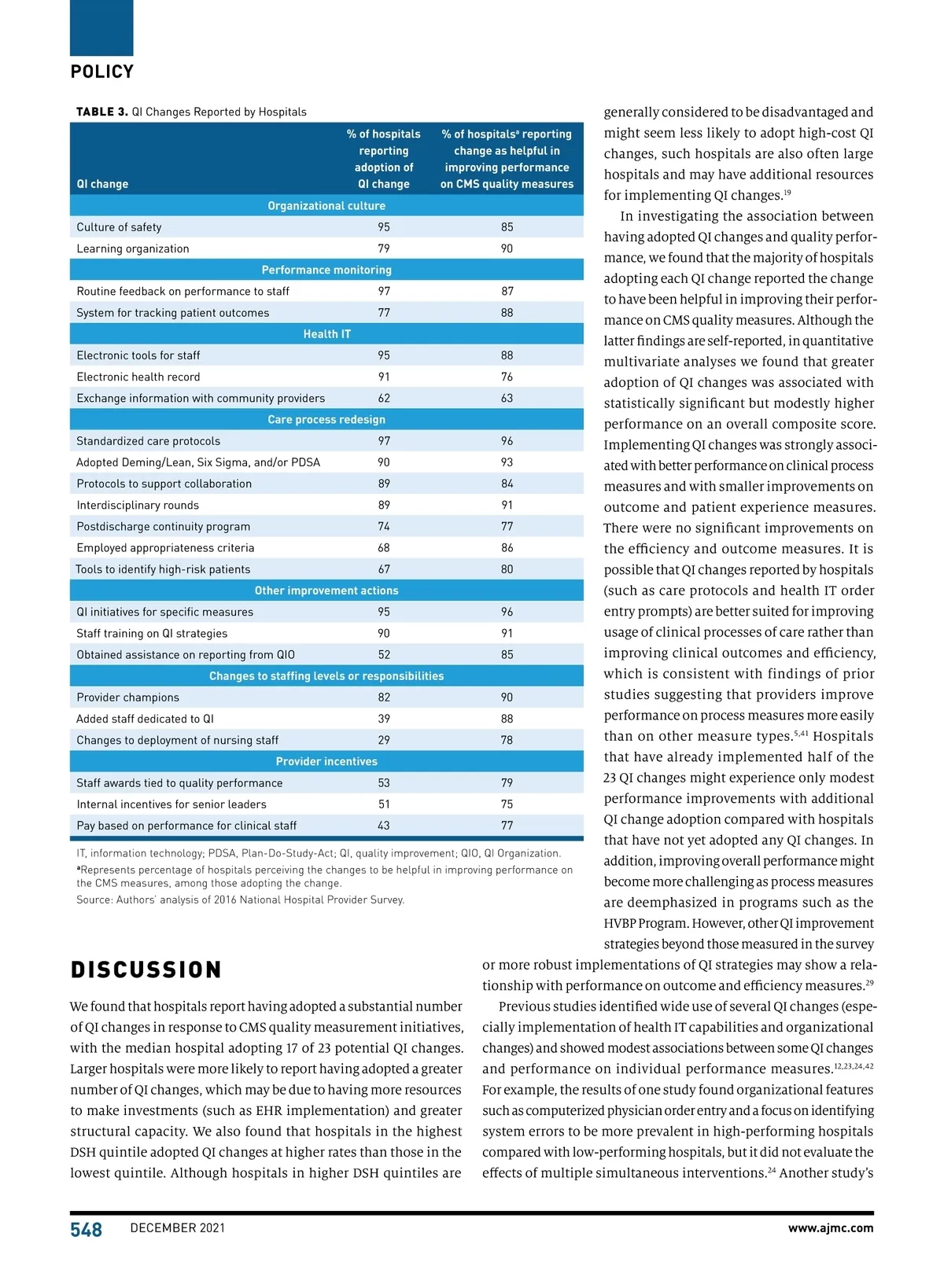 POLICY

TABLE 3. QI Changes Reported by Hospitals

| QI change | % of hospitals reporting adoption of QI change | % of hospitals$^a$ reporting change as helpful in improving performance on CMS quality measures |
|---|---|---|
| Organizational culture | | |
| Culture of safety | 95 | 85 |
| Learning organization | 79 | 90 |
| Performance monitoring | | |
| Routine feedback on performance to staff | 97 | 87 |
| System for tracking patient outcomes | 77 | 88 |
| Health IT | | |
| Electronic tools for staff | 95 | 88 |
| Electronic health record | 91 | 76 |
| Exchange information with community providers | 62 | 63 |
| Care process redesign | | |
| Standardized care protocols | 97 | 96 |
| Adopted Deming/Lean, Six Sigma, and/or PDSA | 90 | 93 |
| Protocols to support collaboration | 89 | 84 |
| Interdisciplinary rounds | 89 | 91 |
| Postdischarge continuity program | 74 | 77 |
| Employed appropriateness criteria | 68 | 86 |
| Tools to identify high-risk patients | 67 | 80 |
| Other improvement actions | | |
| QI initiatives for specific measures | 95 | 96 |
| Staff training on QI strategies | 90 | 91 |
| Obtained assistance on reporting from QIO | 52 | 85 |
| Changes to staffing levels or responsibilities | | |
| Provider champions | 82 | 90 |
| Added staff dedicated to QI | 39 | 88 |
| Changes to deployment of nursing staff | 29 | 78 |
| Provider incentives | | |
| Staff awards tied to quality performance | 53 | 79 |
| Internal incentives for senior leaders | 51 | 75 |
| Pay based on performance for clinical staff | 43 | 77 |

IT, information technology; PDSA, Plan-Do-Study-Act; QI, quality improvement; QIO, QI Organization.
$^a$Represents percentage of hospitals perceiving the changes to be helpful in improving performance on the CMS measures, among those adopting the change.
Source: Authors' analysis of 2016 National Hospital Provider Survey.

DISCUSSION

We found that hospitals report having adopted a substantial number of QI changes in response to CMS quality measurement initiatives, with the median hospital adopting 17 of 23 potential QI changes. Larger hospitals were more likely to report having adopted a greater number of QI changes, which may be due to having more resources to make investments (such as EHR implementation) and greater structural capacity. We also found that hospitals in the highest DSH quintile adopted QI changes at higher rates than those in the lowest quintile. Although hospitals in higher DSH quintiles are generally considered to be disadvantaged and might seem less likely to adopt high-cost QI changes, such hospitals are also often large hospitals and may have additional resources for implementing QI changes.$^{19}$

In investigating the association between having adopted QI changes and quality performance, we found that the majority of hospitals adopting each QI change reported the change to have been helpful in improving their performance on CMS quality measures. Although the latter findings are self-reported, in quantitative multivariate analyses we found that greater adoption of QI changes was associated with statistically significant but modestly higher performance on an overall composite score. Implementing QI changes was strongly associated with better performance on clinical process measures and with smaller improvements on outcome and patient experience measures. There were no significant improvements on the efficiency and outcome measures. It is possible that QI changes reported by hospitals (such as care protocols and health IT order entry prompts) are better suited for improving usage of clinical processes of care rather than improving clinical outcomes and efficiency, which is consistent with findings of prior studies suggesting that providers improve performance on process measures more easily than on other measure types.$^{5,41}$ Hospitals that have already implemented half of the 23 QI changes might experience only modest performance improvements with additional QI change adoption compared with hospitals that have not yet adopted any QI changes. In addition, improving overall performance might become more challenging as process measures are deemphasized in programs such as the HVBP Program. However, other QI improvement strategies beyond those measured in the survey or more robust implementations of QI strategies may show a relationship with performance on outcome and efficiency measures.$^{29}$

Previous studies identified wide use of several QI changes (especially implementation of health IT capabilities and organizational changes) and showed modest associations between some QI changes and performance on individual performance measures.$^{12,23,24,42}$ For example, the results of one study found organizational features such as computerized physician order entry and a focus on identifying system errors to be more prevalent in high-performing hospitals compared with low-performing hospitals, but it did not evaluate the effects of multiple simultaneous interventions.$^{24}$ Another study's

548 DECEMBER 2021 www.ajmc.com